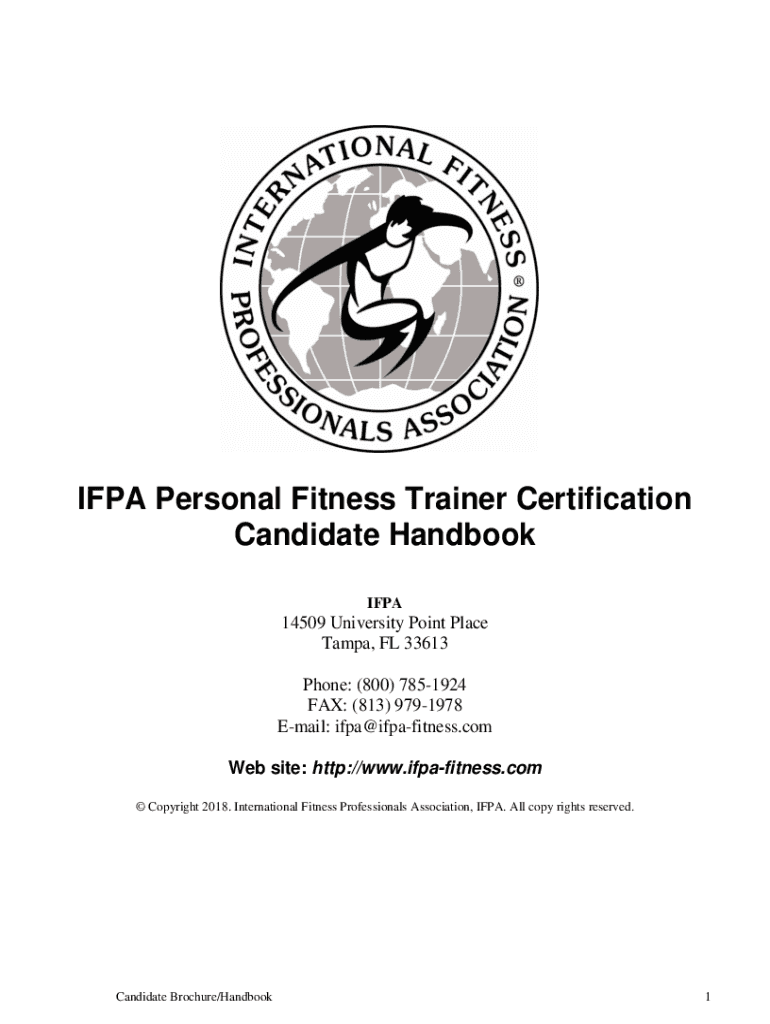 INTERNATIONAL FITNESS PROFESSIONALS ASSOCIATION ®

IFPA Personal Fitness Trainer Certification Candidate Handbook

IFPA
14509 University Point Place
Tampa, FL 33613

Phone: (800) 785-1924
FAX: (813) 979-1978
E-mail: ifpa@ifpa-fitness.com

Web site: http://www.ifpa-fitness.com

© Copyright 2018. International Fitness Professionals Association, IFPA. All copy rights reserved.

Candidate Brochure/Handbook

1